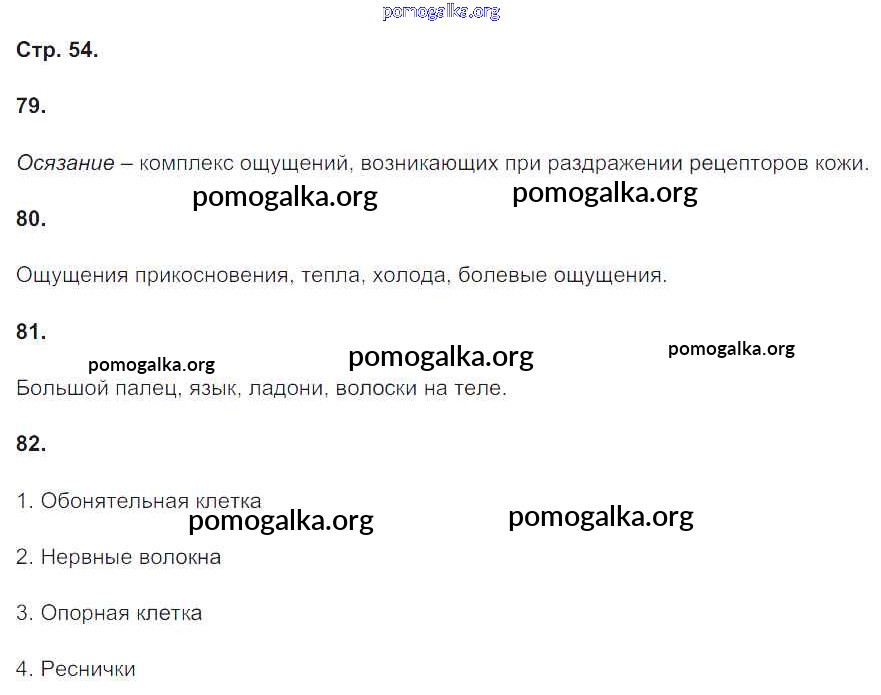 Стр. 54.

79.

Осязание – комплекс ощущений, возникающих при раздражении рецепторов кожи.

80.

Ощущения прикосновения, тепла, холода, болевые ощущения.

81.

Большой палец, язык, ладони, волоски на теле.

82.

1. Обонятельная клетка

2. Нервные волокна

3. Опорная клетка

4. Реснички

pomogalka.org